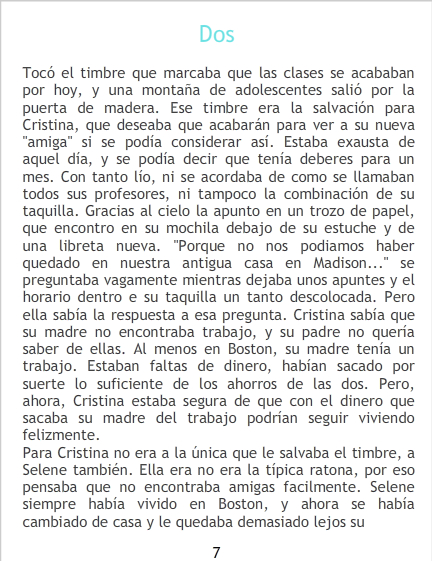 Dos

Tocó el timbre que marcaba que las clases se acababan por hoy, y una montaña de adolescentes salió por la puerta de madera. Ese timbre era la salvación para Cristina, que deseaba que acabarán para ver a su nueva "amiga" si se podía considerar así. Estaba exausta de aquel día, y se podía decir que tenía deberes para un mes. Con tanto lío, ni se acordaba de como se llamaban todos sus profesores, ni tampoco la combinación de su taquilla. Gracias al cielo la apunto en un trozo de papel, que encontro en su mochila debajo de su estuche y de una libreta nueva. "Porque no nos podiamos haber quedado en nuestra antigua casa en Madison..." se preguntaba vagamente mientras dejaba unos apuntes y el horario dentro e su taquilla un tanto descolocada. Pero ella sabía la respuesta a esa pregunta. Cristina sabía que su madre no encontraba trabajo, y su padre no quería saber de ellas. Al menos en Boston, su madre tenía un trabajo. Estaban faltas de dinero, habían sacado por suerte lo suficiente de los ahorros de las dos. Pero, ahora, Cristina estaba segura de que con el dinero que sacaba su madre del trabajo podrían seguir viviendo felizmente.

Para Cristina no era a la única que le salvaba el timbre, a Selene también. Ella era no era la típica ratona, por eso pensaba que no encontraba amigas facilmente. Selene siempre había vivido en Boston, y ahora se había cambiado de casa y le quedaba demasiado lejos su

7